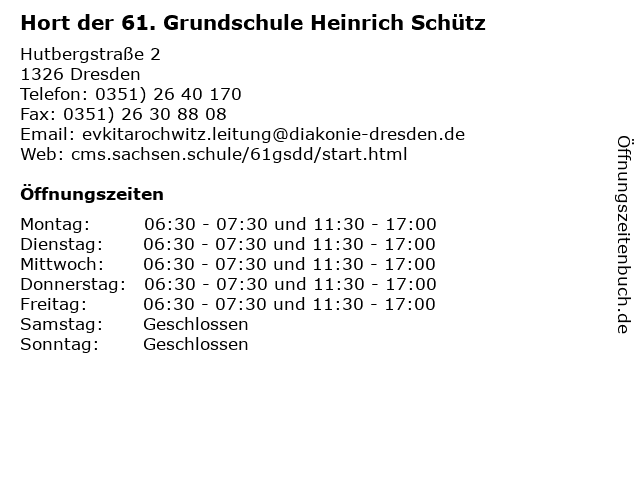 Hort der 61. Grundschule Heinrich Schütz

Hutbergstraße 2
1326 Dresden
Telefon: 0351) 26 40 170
Fax: 0351) 26 30 88 08
Email: evkitarochwitz.leitung@diakonie-dresden.de
Web: cms.sachsen.schule/61gsdd/start.html

Öffnungszeiten

Montag: 06:30 - 07:30 und 11:30 - 17:00
Dienstag: 06:30 - 07:30 und 11:30 - 17:00
Mittwoch: 06:30 - 07:30 und 11:30 - 17:00
Donnerstag: 06:30 - 07:30 und 11:30 - 17:00
Freitag: 06:30 - 07:30 und 11:30 - 17:00
Samstag: Geschlossen
Sonntag: Geschlossen

Öffnungszeitenbuch.de